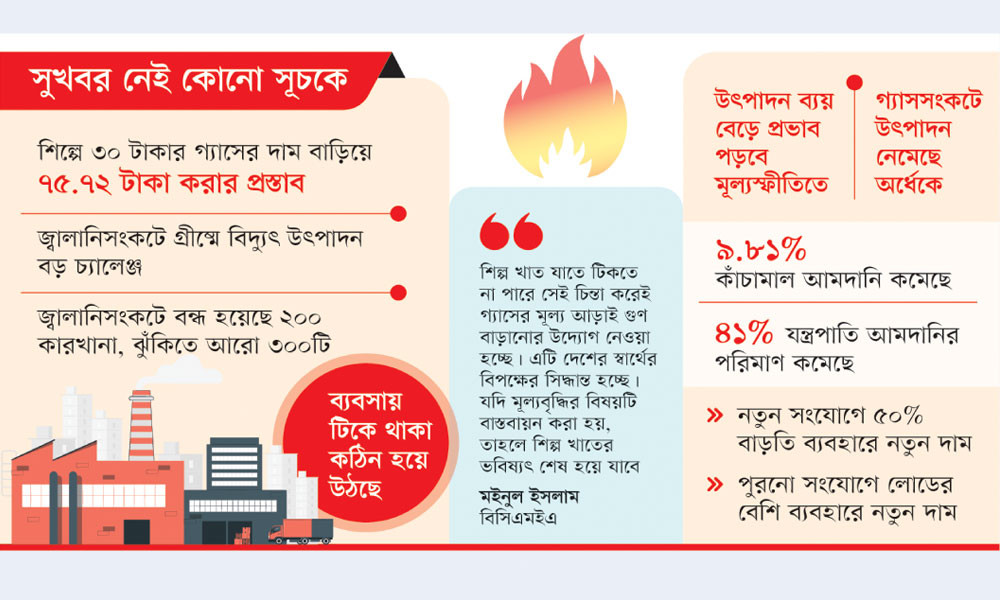 সুখবর নেই কোনো সূচকে

শিল্পে ৩০ টাকার গ্যাসের দাম বাড়িয়ে ৭৫.৭২ টাকা করার প্রস্তাব

জ্বালানিসংকটে গ্রীষ্মে বিদ্যুৎ উৎপাদন বড় চ্যালেঞ্জ

জ্বালানিসংকটে বন্ধ হয়েছে ২০০ কারখানা, ঝুঁকিতে আরো ৩০০টি

ব্যবসায় টিকে থাকা কঠিন হয়ে উঠছে

শিল্প খাত যাতে টিকতে না পারে সেই চিন্তা করেই গ্যাসের মূল্য আড়াই গুণ বাড়ানোর উদ্যোগ নেওয়া হচ্ছে। এটি দেশের স্বার্থের বিপক্ষের সিদ্ধান্ত হচ্ছে। যদি মূল্যবৃদ্ধির বিষয়টি বাস্তবায়ন করা হয়, তাহলে শিল্প খাতের ভবিষ্যৎ শেষ হয়ে যাবে

মইনুল ইসলাম
বিসিএমইএ

উৎপাদন ব্যয় বেড়ে প্রভাব পড়বে মূল্যস্ফীতিতে

গ্যাসসংকটে উৎপাদন নেমেছে অর্ধেকে

৯.৮১%
কাঁচামাল আমদানি কমেছে

৪১% যন্ত্রপাতি আমদানির পরিমাণ কমেছে

» নতুন সংযোগে ৫০% বাড়তি ব্যবহারে নতুন দাম

» পুরনো সংযোগে লোডের বেশি ব্যবহারে নতুন দাম